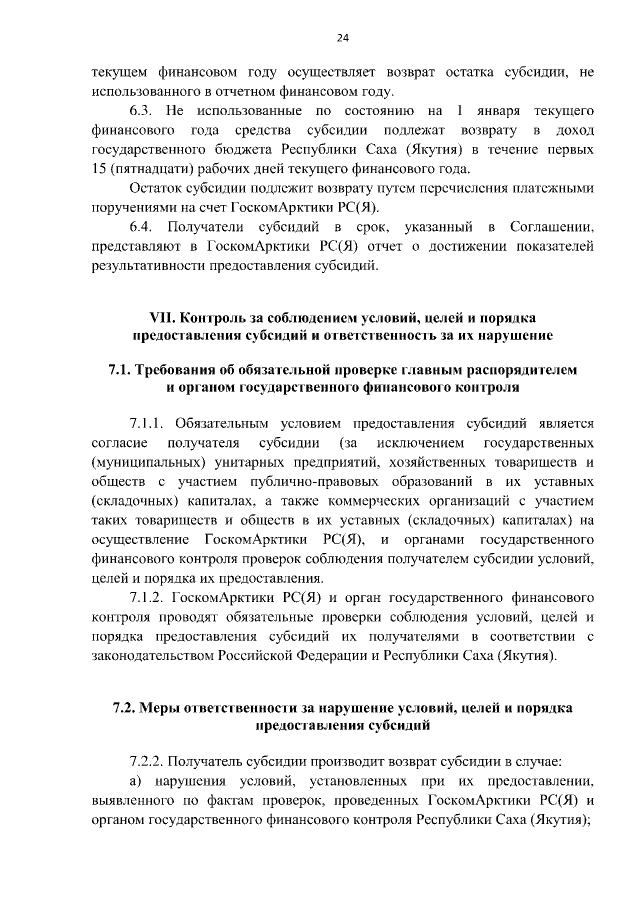 24

текущем финансовом году осуществляет возврат остатка субсидии, не использованного в отчетном финансовом году.

6.3. Не использованные по состоянию на 1 января текущего финансового года средства субсидии подлежат возврату в доход государственного бюджета Республики Саха (Якутия) в течение первых 15 (пятнадцати) рабочих дней текущего финансового года.

Остаток субсидии подлежит возврату путем перечисления платежными поручениями на счет ГоскомАрктики РС(Я).

6.4. Получатели субсидий в срок, указанный в Соглашении, представляют в ГоскомАрктики РС(Я) отчет о достижении показателей результативности предоставления субсидий.

VII. Контроль за соблюдением условий, целей и порядка предоставления субсидий и ответственность за их нарушение

7.1. Требования об обязательной проверке главным распорядителем и органом государственного финансового контроля

7.1.1. Обязательным условием предоставления субсидий является согласие получателя субсидии (за исключением государственных (муниципальных) унитарных предприятий, хозяйственных товариществ и обществ с участием публично-правовых образований в их уставных (складочных) капиталах, а также коммерческих организаций с участием таких товариществ и обществ в их уставных (складочных) капиталах) на осуществление ГоскомАрктики РС(Я), и органами государственного финансового контроля проверок соблюдения получателем субсидии условий, целей и порядка их предоставления.

7.1.2. ГоскомАрктики РС(Я) и орган государственного финансового контроля проводят обязательные проверки соблюдения условий, целей и порядка предоставления субсидий их получателями в соответствии с законодательством Российской Федерации и Республики Саха (Якутия).

7.2. Меры ответственности за нарушение условий, целей и порядка предоставления субсидий

7.2.2. Получатель субсидии производит возврат субсидии в случае:

а) нарушения условий, установленных при их предоставлении, выявленного по фактам проверок, проведенных ГоскомАрктики РС(Я) и органом государственного финансового контроля Республики Саха (Якутия);